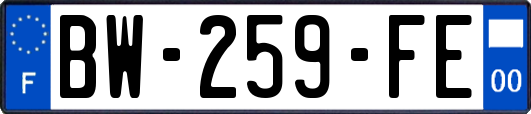 F

BW-259-FE

00